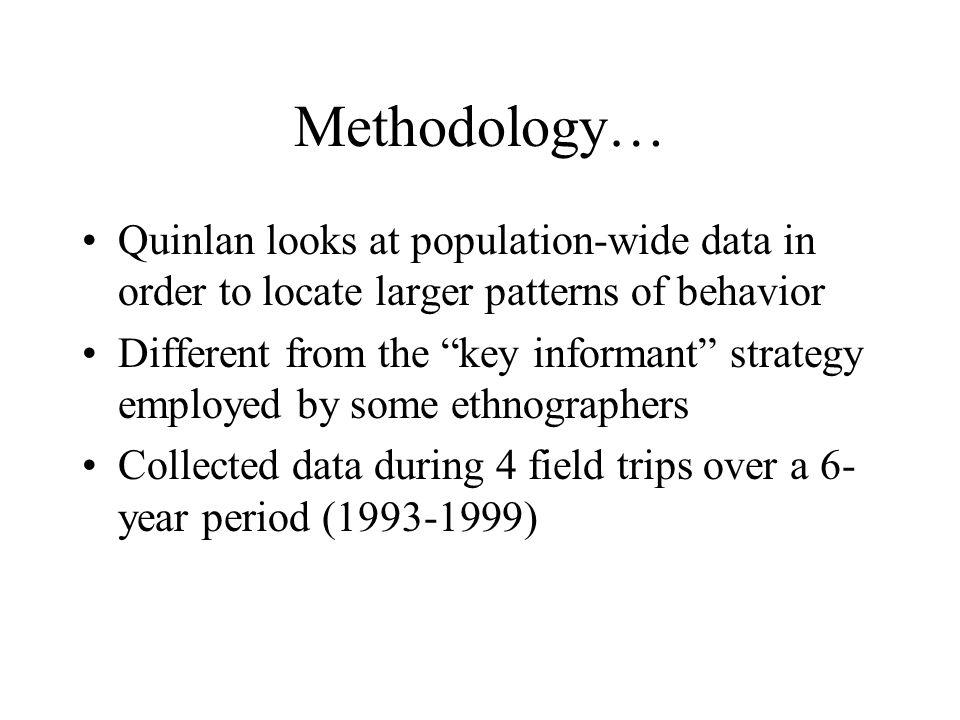 Methodology…

• Quinlan looks at population-wide data in order to locate larger patterns of behavior
• Different from the “key informant” strategy employed by some ethnographers
• Collected data during 4 field trips over a 6-year period (1993-1999)